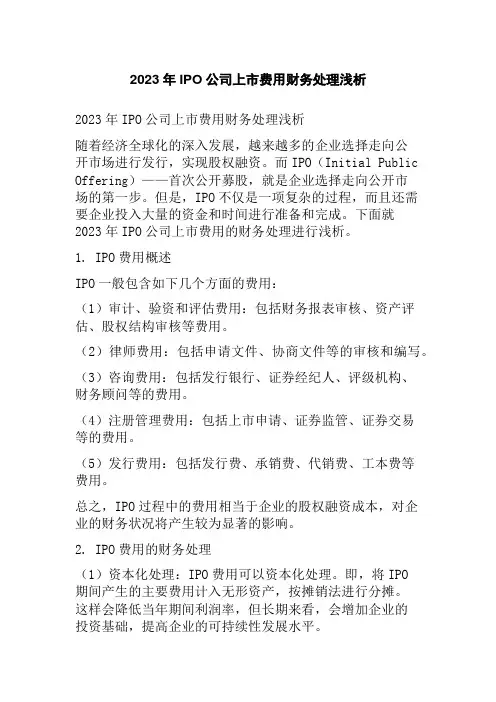 2023年IPO公司上市费用财务处理浅析

2023年IPO公司上市费用财务处理浅析

随着经济全球化的深入发展，越来越多的企业选择走向公开市场进行发行，实现股权融资。而IPO（Initial Public Offering）——首次公开募股，就是企业选择走向公开市场的第一步。但是，IPO不仅是一项复杂的过程，而且还需要企业投入大量的资金和时间进行准备和完成。下面就2023年IPO公司上市费用的财务处理进行浅析。

1. IPO费用概述

IPO一般包含如下几个方面的费用：

（1）审计、验资和评估费用：包括财务报表审核、资产评估、股权结构审核等费用。

（2）律师费用：包括申请文件、协商文件等的审核和编写。

（3）咨询费用：包括发行银行、证券经纪人、评级机构、财务顾问等的费用。

（4）注册管理费用：包括上市申请、证券监管、证券交易等的费用。

（5）发行费用：包括发行费、承销费、代销费、工本费等费用。

总之，IPO过程中的费用相当于企业的股权融资成本，对企业的财务状况将产生较为显著的影响。

2. IPO费用的财务处理

（1）资本化处理：IPO费用可以资本化处理。即，将IPO期间产生的主要费用计入无形资产，按摊销法进行分摊。这样会降低当年期间利润率，但长期来看，会增加企业的投资基础，提高企业的可持续性发展水平。